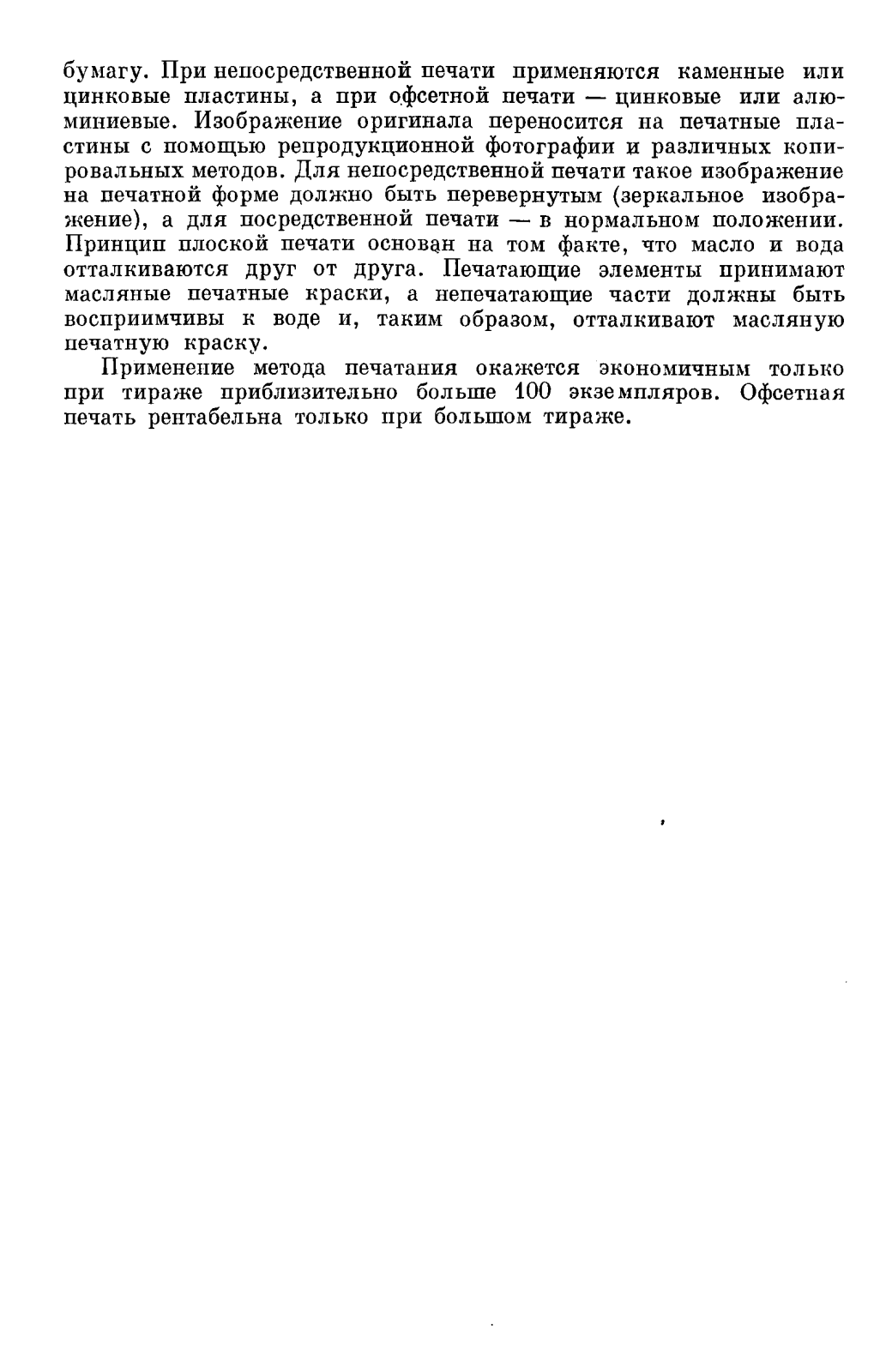 бумагу. При непосредственной печати применяются каменные или цинковые пластины, а при офсетной печати — цинковые или алюминиевые. Изображение оригинала переносится на печатные пластины с помощью репродукционной фотографии и различных копировальных методов. Для непосредственной печати такое изображение на печатной форме должно быть перевернутым (зеркальное изображение), а для посредственной печати — в нормальном положении. Принцип плоской печати основан на том факте, что масло и вода отталкиваются друг от друга. Печатающие элементы принимают масляные печатные краски, а непечатающие части должны быть восприимчивы к воде и, таким образом, отталкивают масляную печатную краску.

Применение метода печатания окажется экономичным только при тираже приблизительно больше 100 экземпляров. Офсетная печать рентабельна только при большом тираже.